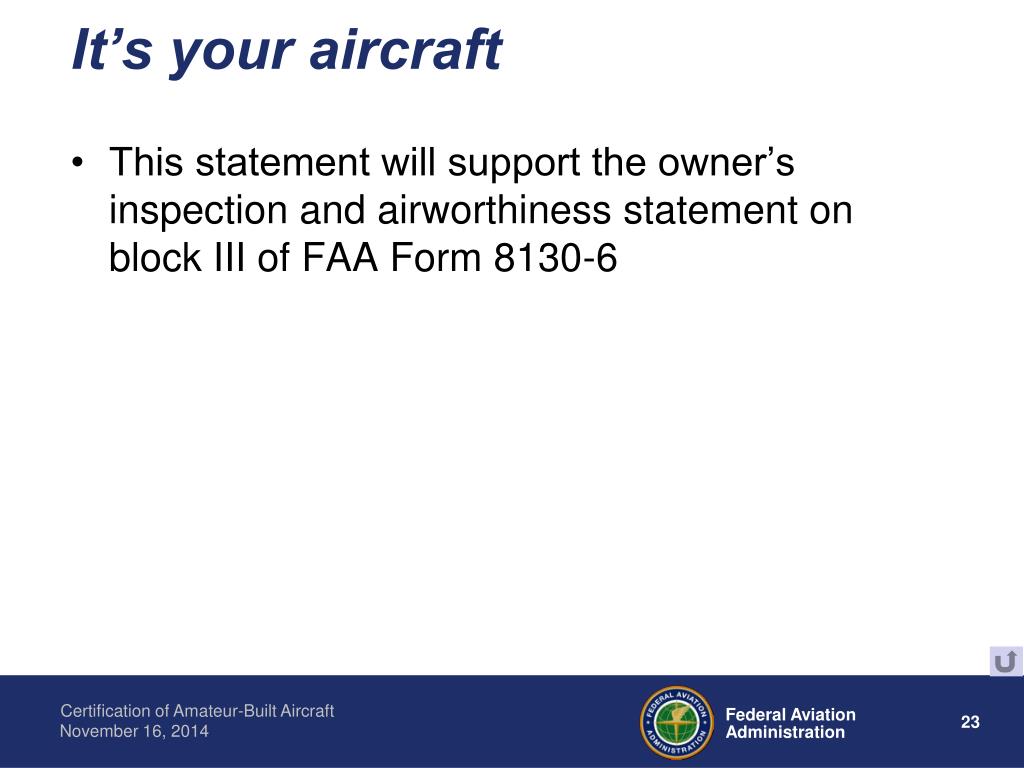 It’s your aircraft

• This statement will support the owner’s inspection and airworthiness statement on block III of FAA Form 8130-6

Certification of Amateur-Built Aircraft
November 16, 2014

FEDERAL AVIATION ADMINISTRATION

Federal Aviation Administration

23